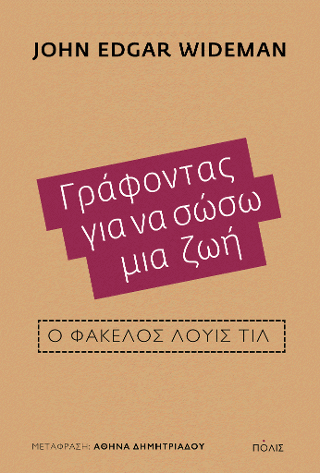 JOHN EDGAR WIDEMAN

Γράφοντας για να σώσω μια ζωή

Ο ΦΑΚΕΛΟΣ ΛΟΥΙΣ ΤΙΛ

ΜΕΤΑΦΡΑΣΗ: ΑΘΗΝΑ ΔΗΜΗΤΡΙΑΔΟΥ

ΠΟΛΙΣ